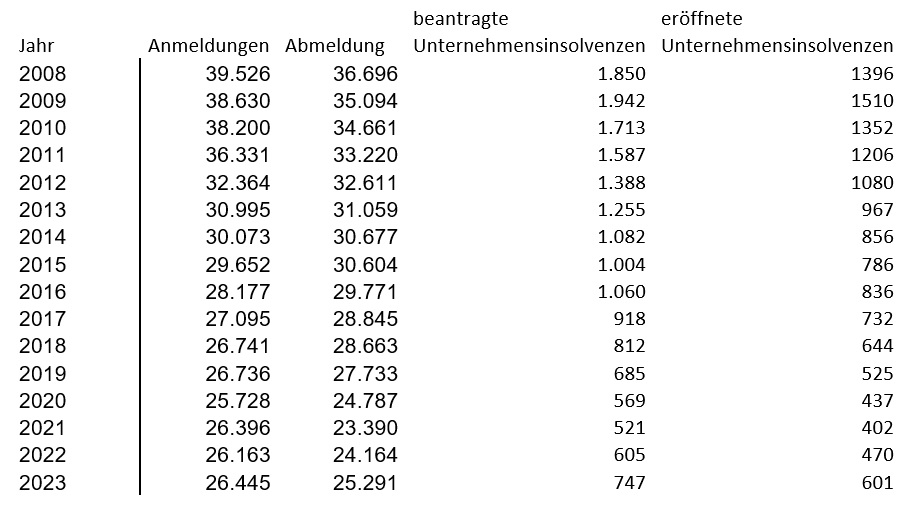 | Jahr | Anmeldungen | Abmeldung | beantragte Unternehmensinsolvenzen | eröffnete Unternehmensinsolvenzen |
|---|---|---|---|---|
| 2008 | 39.526 | 36.696 | 1.850 | 1396 |
| 2009 | 38.630 | 35.094 | 1.942 | 1510 |
| 2010 | 38.200 | 34.661 | 1.713 | 1352 |
| 2011 | 36.331 | 33.220 | 1.587 | 1206 |
| 2012 | 32.364 | 32.611 | 1.388 | 1080 |
| 2013 | 30.995 | 31.059 | 1.255 | 967 |
| 2014 | 30.073 | 30.677 | 1.082 | 856 |
| 2015 | 29.652 | 30.604 | 1.004 | 786 |
| 2016 | 28.177 | 29.771 | 1.060 | 836 |
| 2017 | 27.095 | 28.845 | 918 | 732 |
| 2018 | 26.741 | 28.663 | 812 | 644 |
| 2019 | 26.736 | 27.733 | 685 | 525 |
| 2020 | 25.728 | 24.787 | 569 | 437 |
| 2021 | 26.396 | 23.390 | 521 | 402 |
| 2022 | 26.163 | 24.164 | 605 | 470 |
| 2023 | 26.445 | 25.291 | 747 | 601 |